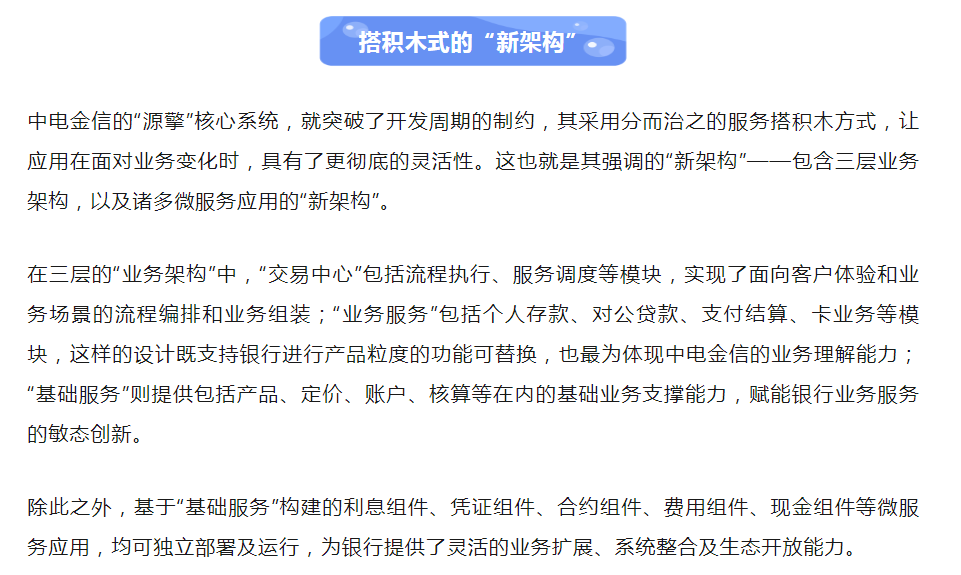 搭积木式的“新架构”

中电金信的“源擎”核心系统，就突破了开发周期的制约，其采用分而治之的服务搭积木方式，让应用在面对业务变化时，具有了更彻底的灵活性。这也就是其强调的“新架构”——包含三层业务架构，以及诸多微服务应用的“新架构”。

在三层的“业务架构”中，“交易中心”包括流程执行、服务调度等模块，实现了面向客户体验和业务场景的流程编排和业务组装；“业务服务”包括个人存款、对公贷款、支付结算、卡业务等模块，这样的设计既支持银行进行产品粒度的功能可替换，也最为体现中电金信的业务理解能力；“基础服务”则提供包括产品、定价、账户、核算等在内的基础业务支撑能力，赋能银行业务服务的敏态创新。

除此之外，基于“基础服务”构建的利息组件、凭证组件、合约组件、费用组件、现金组件等微服务应用，均可独立部署及运行，为银行提供了灵活的业务扩展、系统整合及生态开放能力。